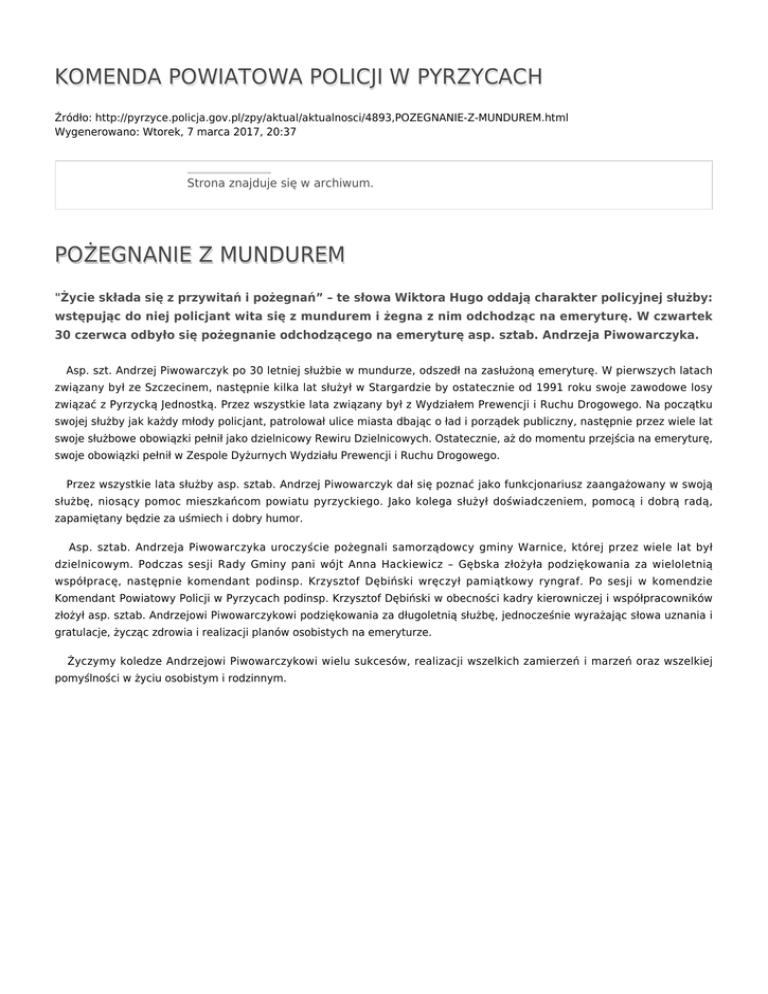 KOMENDA POWIATOWA POLICJI W PYRZYCACH

Źródło: http://pyrzyce.policja.gov.pl/zpy/aktual/aktualnosci/4893,POZEGNANIE-Z-MUNDUREM.html
Wygenerowano: Wtorek, 7 marca 2017, 20:37

Strona znajduje się w archiwum.

POŻEGNANIE Z MUNDUREM

"Życie składa się z przywitań i pożegnań" – te słowa Wiktora Hugo oddają charakter policyjnej służby: wstępując do niej policjant wita się z mundurem i żegna z nim odchodząc na emeryturę. W czwartek 30 czerwca odbyło się pożegnanie odchodzącego na emeryturę asp. sztab. Andrzeja Piwowarczyka.

Asp. szt. Andrzej Piwowarczyk po 30 letniej służbie w mundurze, odszedł na zasłużoną emeryturę. W pierwszych latach związany był ze Szczecinem, następnie kilka lat służył w Stargardzie by ostatecznie od 1991 roku swoje zawodowe losy związać z Pyrzycką Jednostką. Przez wszystkie lata związany był z Wydziałem Prewencji i Ruchu Drogowego. Na początku swojej służby jak każdy młody policjant, patrolował ulice miasta dbając o ład i porządek publiczny, następnie przez wiele lat swoje służbowe obowiązki pełnił jako dzielnicowy Rewiru Dzielnicowych. Ostatecznie, aż do momentu przejścia na emeryturę, swoje obowiązki pełnił w Zespole Dyżurnych Wydziału Prewencji i Ruchu Drogowego.

Przez wszystkie lata służby asp. sztab. Andrzej Piwowarczyk dał się poznać jako funkcjonariusz zaangażowany w swoją służbę, niosący pomoc mieszkańcom powiatu pyrzyckiego. Jako kolega służył doświadczeniem, pomocą i dobrą radą, zapamiętany będzie za uśmiech i dobry humor.

Asp. sztab. Andrzeja Piwowarczyka uroczyście pożegnali samorządowcy gminy Warnice, której przez wiele lat był dzielnicowym. Podczas sesji Rady Gminy pani wójt Anna Hackiewicz – Gębska złożyła podziękowania za wieloletnią współpracę, następnie komendant podinsp. Krzysztof Dębiński wręczył pamiątkowy ryngraf. Po sesji w komendzie Komendant Powiatowy Policji w Pyrzycach podinsp. Krzysztof Dębiński w obecności kadry kierowniczej i współpracowników złożył asp. sztab. Andrzejowi Piwowarczykowi podziękowania za długoletnią służbę, jednocześnie wyrażając słowa uznania i gratulacje, życząc zdrowia i realizacji planów osobistych na emeryturze.

Życzymy koledze Andrzejowi Piwowarczykowi wielu sukcesów, realizacji wszelkich zamierzeń i marzeń oraz wszelkiej pomyślności w życiu osobistym i rodzinnym.